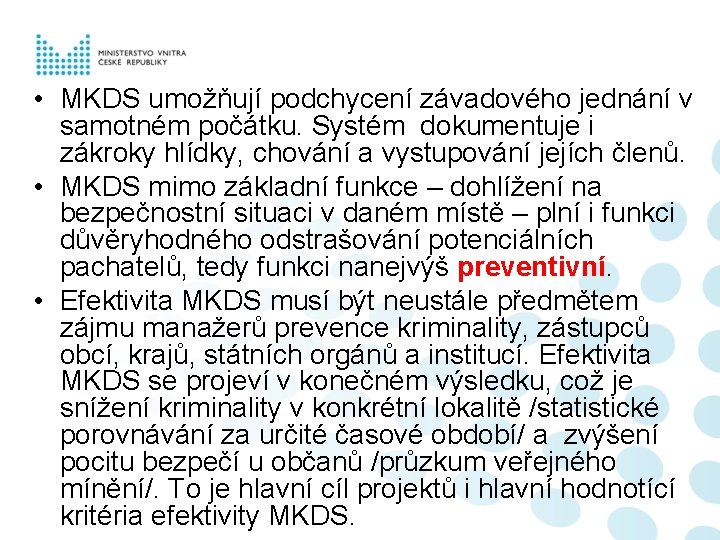 MINISTERSTVO VNITRA
ČESKÉ REPUBLIKY

• MKDS umožňují podchycení závadového jednání v samotném počátku. Systém dokumentuje i zákroky hlídky, chování a vystupování jejích členů.

• MKDS mimo základní funkce – dohlížení na bezpečnostní situaci v daném místě – plní i funkci důvěryhodného odstrašování potenciálních pachatelů, tedy funkci nanejvýš preventivní.

• Efektivita MKDS musí být neustále předmětem zájmu manažerů prevence kriminality, zástupců obcí, krajů, státních orgánů a institucí. Efektivita MKDS se projeví v konečném výsledku, což je snížení kriminality v konkrétní lokalitě /statistické porovnávání za určité časové období/ a zvýšení pocitu bezpečí u občanů /průzkum veřejného mínění/. To je hlavní cíl projektů i hlavní hodnotící kritéria efektivity MKDS.